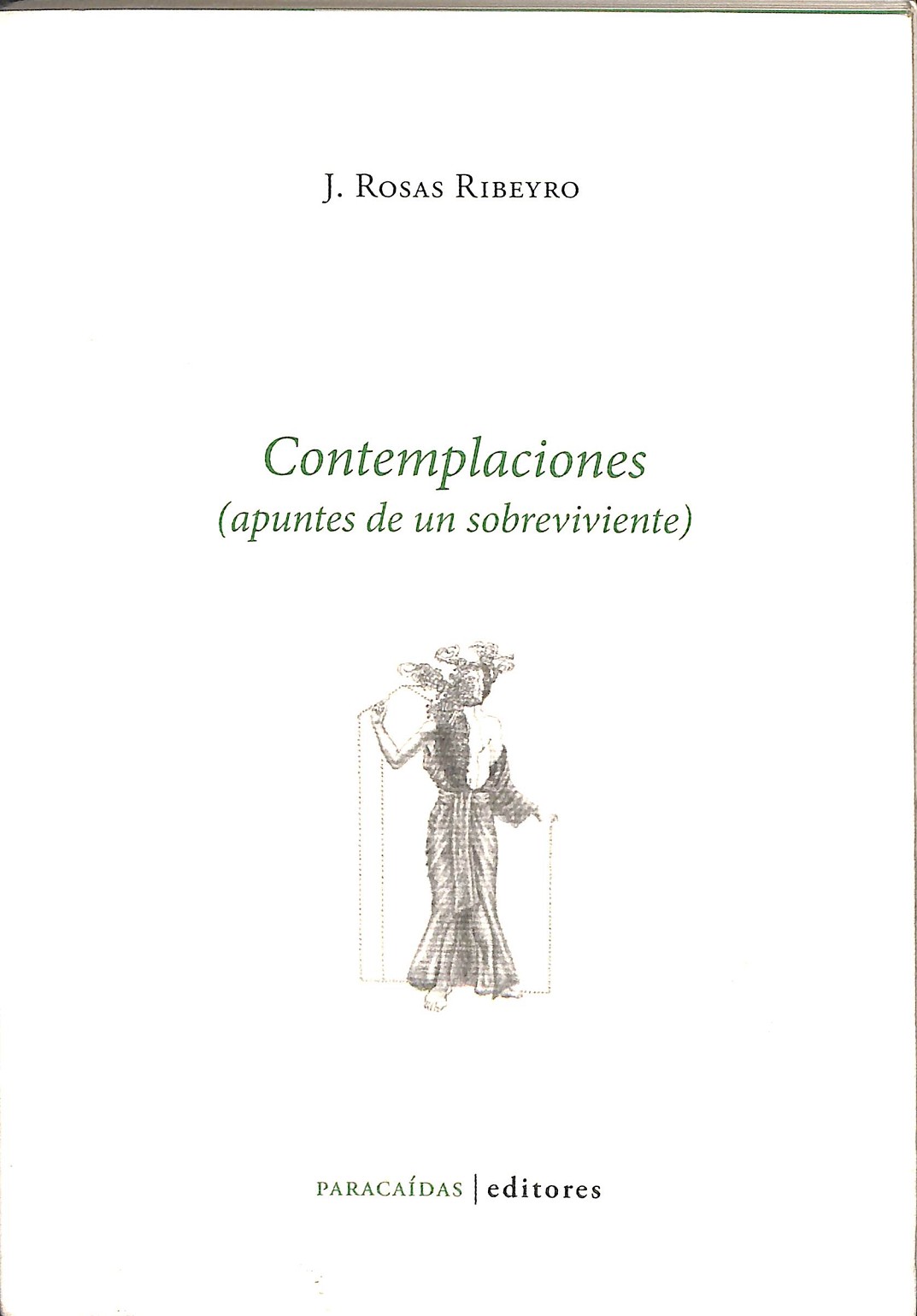 J. Rosas Ribeyro

Contemplaciones
(apuntes de un sobreviviente)

PARACAÍDAS | editores